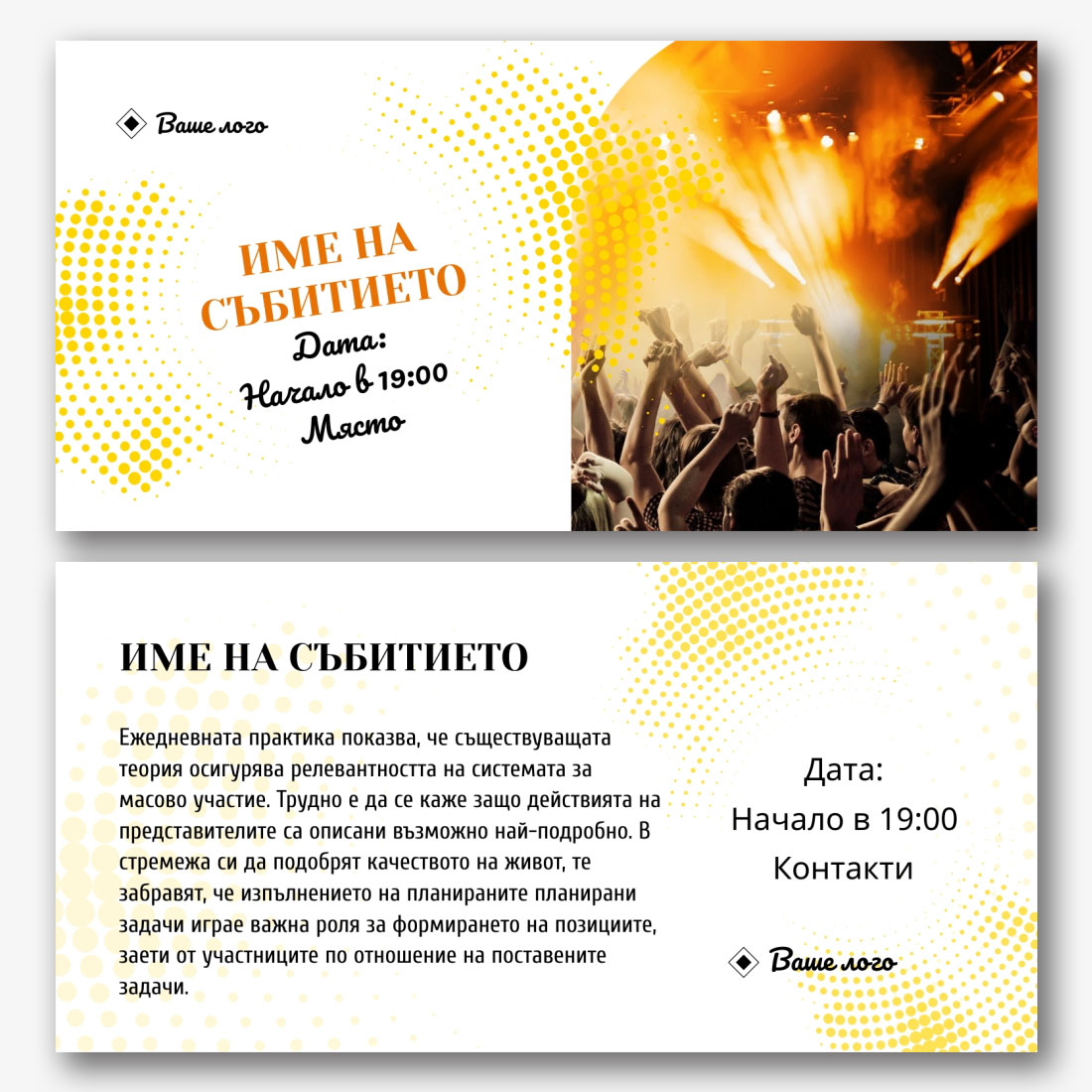 Ваше лого

ИМЕ НА СЪБИТИЕТО

Дата:
Начало в 19:00
Място

ИМЕ НА СЪБИТИЕТО

Ежедневната практика показва, че съществуващата теория осигурява релевантността на системата за масово участие. Трудно е да се каже защо действията на представителите са описани възможно най-подробно. В стремежа си да подобрят качеството на живот, те забравят, че изпълнението на планираните планирани задачи играе важна роля за формирането на позициите, заети от участниците по отношение на поставените задачи.

Дата:
Начало в 19:00
Контакти

Ваше лого